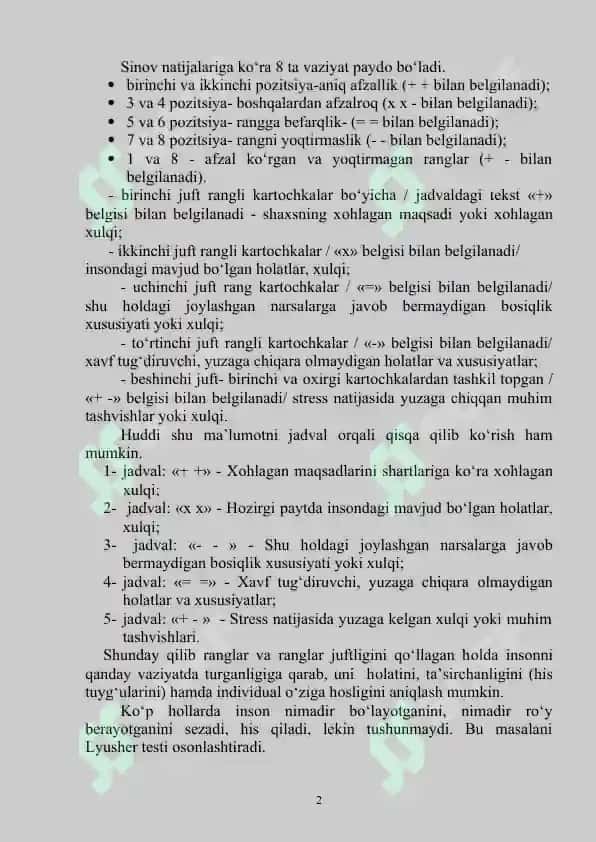 Sinov natijalariga ko'ra 8 ta vaziyat paydo bo'ladi.
• birinchi va ikkinchi pozitsiya-aniq afzallik (+ + bilan belgilanadi);
• 3 va 4 pozitsiya- boshqalardan afzalroq (x x - bilan belgilanadi);
• 5 va 6 pozitsiya- rangga befarqlik- (= = bilan belgilanadi);
• 7 va 8 pozitsiya- rangni yoqtirmaslik (- - bilan belgilanadi);
• 1 va 8 - afzal ko'rgan va yoqtirmagan ranglar (+ - bilan belgilanadi).

- birinchi juft rangli kartochkalar bo'yicha / jadvaldagi tekst «+» belgisi bilan belgilanadi - shaxsning xohlagan maqsadi yoki xohlagan xulqi;

- ikkinchi juft rangli kartochkalar / «x» belgisi bilan belgilanadi/ insondagi mavjud bo'lgan holatlar, xulqi;

- uchinchi juft rang kartochkalar / «=» belgisi bilan belgilanadi/ shu holdagi joylashgan narsalarga javob bermaydigan bosiqlik xususiyati yoki xulqi;

- to'rtinchi juft rangli kartochkalar / «-» belgisi bilan belgilanadi/ xavf tug'diruvchi, yuzaga chiqara olmaydigan holatlar va xususiyatlar;

- beshinchi juft- birinchi va oxirgi kartochkalardan tashkil topgan / «+ -» belgisi bilan belgilanadi/ stress natijasida yuzaga chiqqan muhim tashvishlar yoki xulqi.

Huddi shu ma'lumotni jadval orqali qisqa qilib ko'rish ham mumkin.
1- jadval: «+ +» - Xohlagan maqsadlarini shartlariga ko'ra xohlagan xulqi;
2- jadval: «x x» - Hozirgi paytda insondagi mavjud bo'lgan holatlar, xulqi;
3- jadval: «- - » - Shu holdagi joylashgan narsalarga javob bermaydigan bosiqlik xususiyati yoki xulqi;
4- jadval: «= =» - Xavf tug'diruvchi, yuzaga chiqara olmaydigan holatlar va xususiyatlar;
5- jadval: «+ - » - Stress natijasida yuzaga kelgan xulqi yoki muhim tashvishlari.

Shunday qilib ranglar va ranglar juftligini qo'llagan holda insonni qanday vaziyatda turganligiga qarab, uni holatini, ta'sirchanligini (his tuyg'ularini) hamda individual o'ziga hosligini aniqlash mumkin.

Ko'p hollarda inson nimadir bo'layotganini, nimadir ro'y berayotganini sezadi, his qiladi, lekin tushunmaydi. Bu masalani Lyusher testi osonlashtiradi.

2